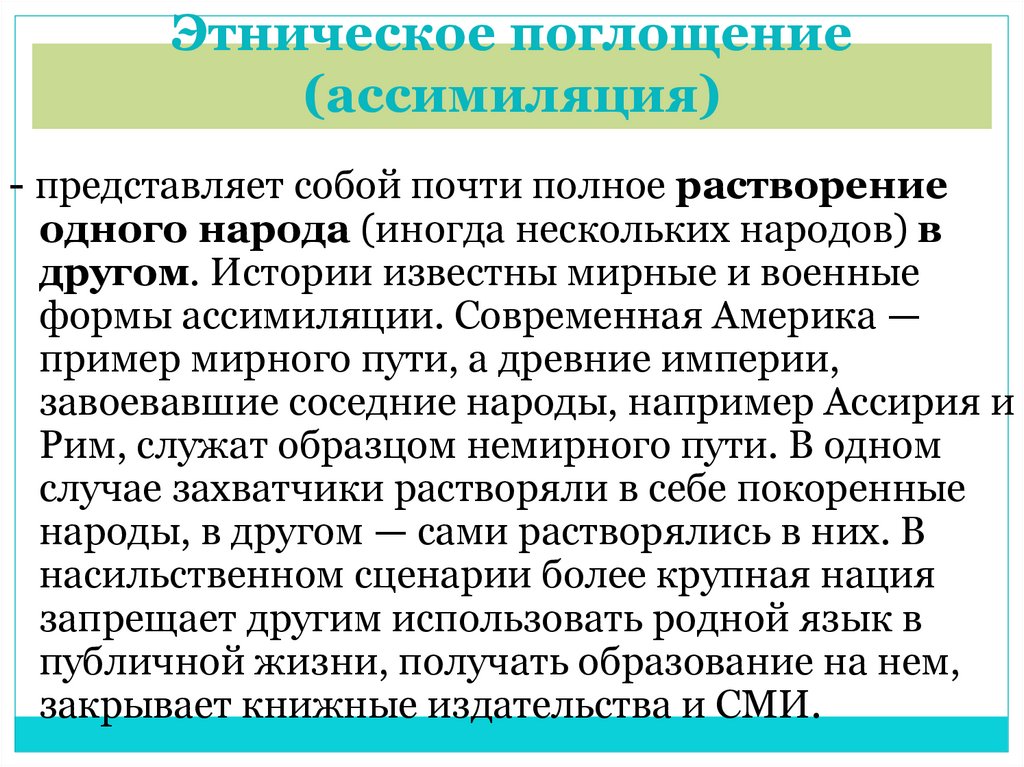 Этническое поглощение (ассимиляция)

- представляет собой почти полное растворение одного народа (иногда нескольких народов) в другом. Истории известны мирные и военные формы ассимиляции. Современная Америка — пример мирного пути, а древние империи, завоевавшие соседние народы, например Ассирия и Рим, служат образцом немирного пути. В одном случае захватчики растворяли в себе покоренные народы, в другом — сами растворялись в них. В насильственном сценарии более крупная нация запрещает другим использовать родной язык в публичной жизни, получать образование на нем, закрывает книжные издательства и СМИ.